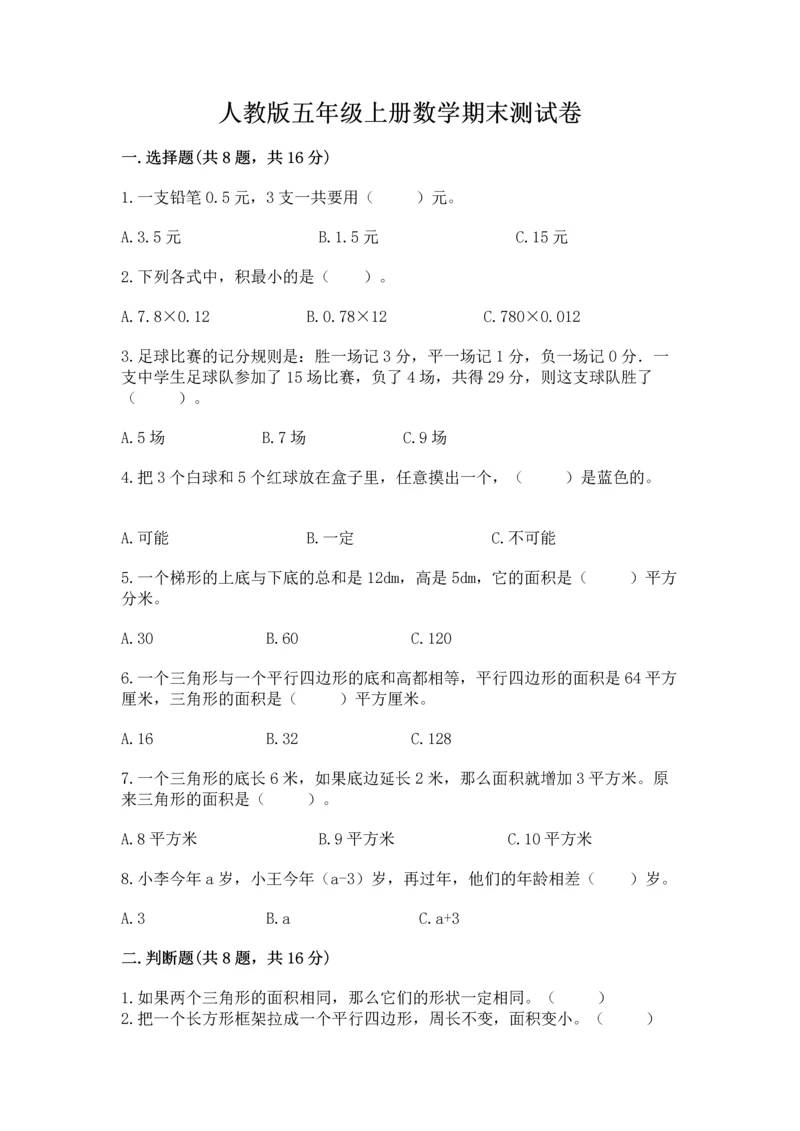 人教版五年级上册数学期末测试卷

一.选择题(共8题，共16分)

1.一支铅笔0.5元，3支一共要用（　　）元。

A.3.5元　　B.1.5元　　C.15元

2.下列各式中，积最小的是（　　）。

A.7.8×0.12　　B.0.78×12　　C.780×0.012

3.足球比赛的记分规则是：胜一场记3分，平一场记1分，负一场记0分．一支中学生足球队参加了15场比赛，负了4场，共得29分，则这支球队胜了（　　）。

A.5场　　B.7场　　C.9场

4.把3个白球和5个红球放在盒子里，任意摸出一个，（　　）是蓝色的。

A.可能　　B.一定　　C.不可能

5.一个梯形的上底与下底的总和是12dm，高是5dm，它的面积是（　　）平方分米。

A.30　　B.60　　C.120

6.一个三角形与一个平行四边形的底和高都相等，平行四边形的面积是64平方厘米，三角形的面积是（　　）平方厘米。

A.16　　B.32　　C.128

7.一个三角形的底长6米，如果底边延长2米，那么面积就增加3平方米。原来三角形的面积是（　　）。

A.8平方米　　B.9平方米　　C.10平方米

8.小李今年a岁，小王今年（a-3）岁，再过年，他们的年龄相差（　　）岁。

A.3　　B.a　　C.a+3

二.判断题(共8题，共16分)

1.如果两个三角形的面积相同，那么它们的形状一定相同。（　　）
2.把一个长方形框架拉成一个平行四边形，周长不变，面积变小。（　　）